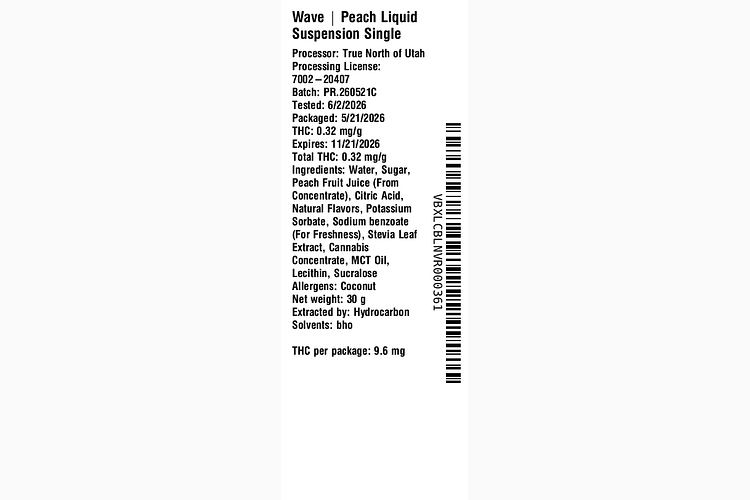 Wave | Peach Liquid Suspension Single

Processor: True North of Utah
Processing License: 7002–20407
Batch: PR.260521C
Tested: 6/2/2026
Packaged: 5/21/2026
THC: 0.32 mg/g
Expires: 11/21/2026
Total THC: 0.32 mg/g
Ingredients: Water, Sugar, Peach Fruit Juice (From Concentrate), Citric Acid, Natural Flavors, Potassium Sorbate, Sodium benzoate (For Freshness), Stevia Leaf Extract, Cannabis Concentrate, MCT Oil, Lecithin, Sucralose
Allergens: Coconut
Net weight: 30 g
Extracted by: Hydrocarbon
Solvents: bho

THC per package: 9.6 mg

VBXLCBLNVR000361